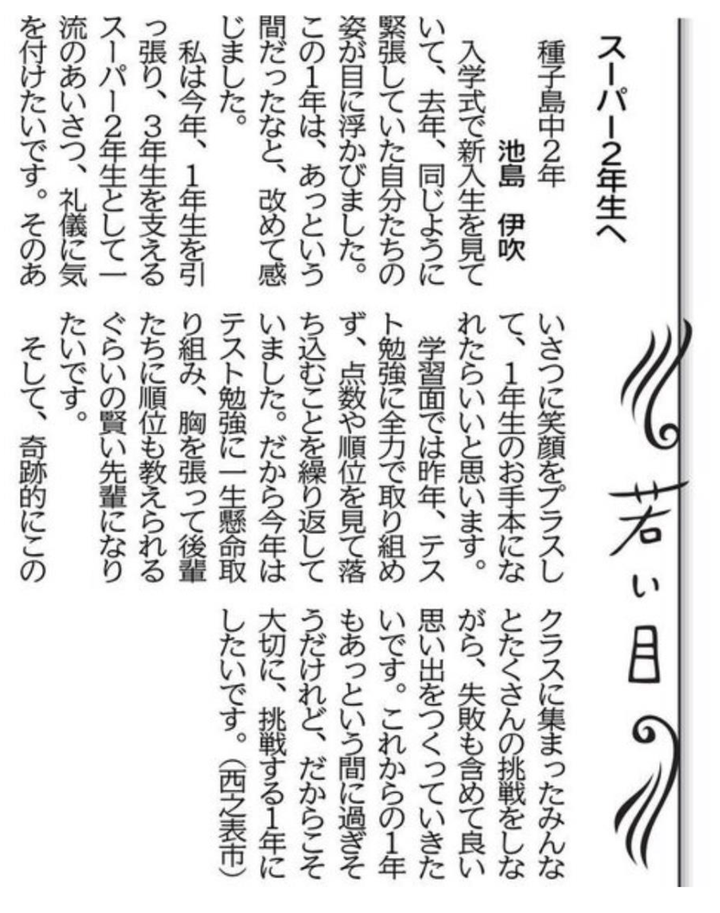 若い目

スーパー2年生へ

種子島中2年
池島 伊吹

入学式で新入生を見ていて、去年、同じように緊張していた自分たちの姿が目に浮かびました。この1年は、あっという間だったなと、改めて感じました。

私は今年、1年生を引っ張り、3年生を支えるスーパー2年生として一流のあいさつ、礼儀に気を付けたいです。そのあいさつに笑顔をプラスして、1年生のお手本になれたらいいと思います。

学習面では昨年、テスト勉強に全力で取り組めず、点数や順位を見て落ち込むことを繰り返していました。だから今年はテスト勉強に一生懸命取り組み、胸を張って後輩たちに順位も教えられるぐらいの賢い先輩になりたいです。

そして、奇跡的にこのクラスに集まったみんなとたくさんの挑戦をしながら、失敗も含めて良い思い出をつくっていきたいです。これからの1年もあっという間に過ぎそうだけれど、だからこそ大切に、挑戦する1年にしたいです。(西之表市)